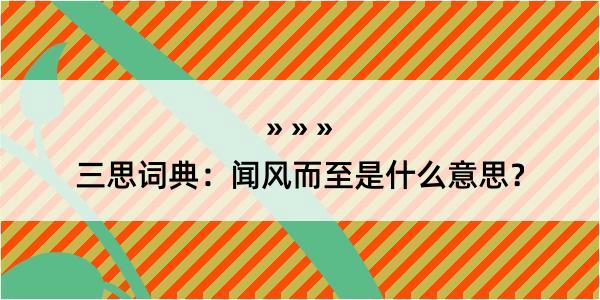 » » »

三思词典：闻风而至是什么意思？